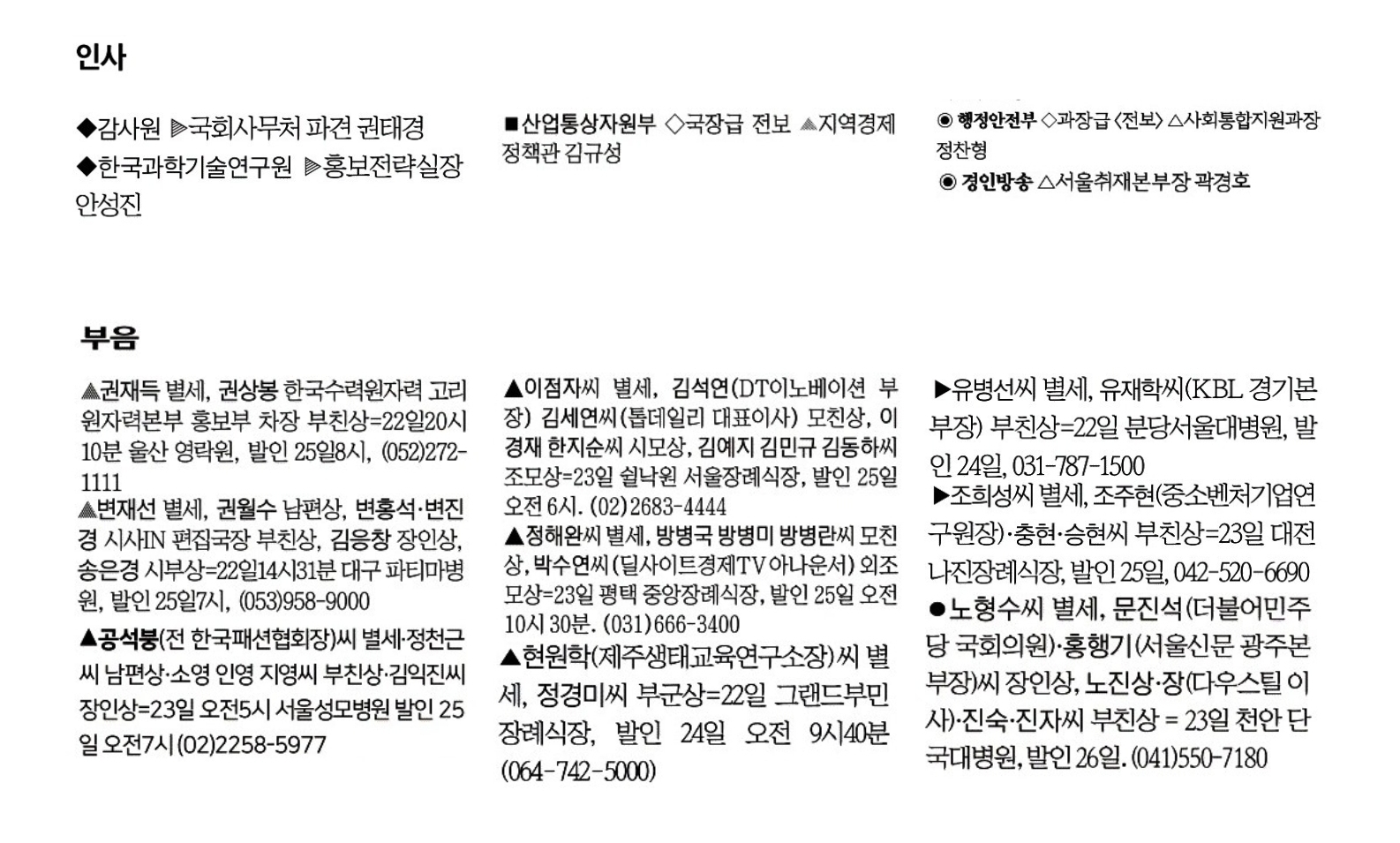 인사

◆감사원 ▶국회사무처 파견 권태경
◆한국과학기술연구원 ▶홍보전략실장 안성진

■산업통상자원부 ◇국장급 전보 ▲지역경제정책관 김규성

◉ 행정안전부 ◇과장급 〈전보〉 △사회통합지원과장 정찬형
◉ 경인방송 △서울취재본부장 곽경호

부음

▲권재득 별세, 권상봉 한국수력원자력 고리원자력본부 홍보부 차장 부친상=22일20시10분 울산 영락원, 발인 25일8시, (052)272-1111
▲변재선 별세, 권월수 남편상, 변홍석·변진경 시사IN 편집국장 부친상, 김응창 장인상, 송은경 시부상=22일14시31분 대구 파티마병원, 발인 25일7시, (053)958-9000
▲공석붕(전 한국패션협회장)씨 별세·정천근씨 남편상·소영 인영 지영씨 부친상·김익진씨 장인상=23일 오전5시 서울성모병원 발인 25일 오전7시 (02)2258-5977

▲이점자씨 별세, 김석연(DT이노베이션 부장) 김세연씨(톱데일리 대표이사) 모친상, 이경재 한지순씨 시모상, 김예지 김민규 김동하씨 조모상=23일 쉴낙원 서울장례식장, 발인 25일 오전 6시. (02)2683-4444
▲정해완씨 별세, 방병국 방병미 방병란씨 모친상, 박수연씨(딜사이트경제TV 아나운서) 외조모상=23일 평택 중앙장례식장, 발인 25일 오전 10시 30분. (031)666-3400
▲현원학(제주생태교육연구소장)씨 별세, 정경미씨 부군상=22일 그랜드부민장례식장, 발인 24일 오전 9시40분 (064-742-5000)

▶유병선씨 별세, 유재학씨(KBL 경기본부장) 부친상=22일 분당서울대병원, 발인 24일, 031-787-1500
▶조희성씨 별세, 조주현(중소벤처기업연구원장)·충현·승현씨 부친상=23일 대전 나진장례식장, 발인 25일, 042-520-6690
●노형수씨 별세, 문진석(더불어민주당 국회의원)·홍행기(서울신문 광주본부장)씨 장인상, 노진상·장(다우스틸 이사)·진숙·진자씨 부친상 = 23일 천안 단국대병원, 발인 26일. (041)550-7180